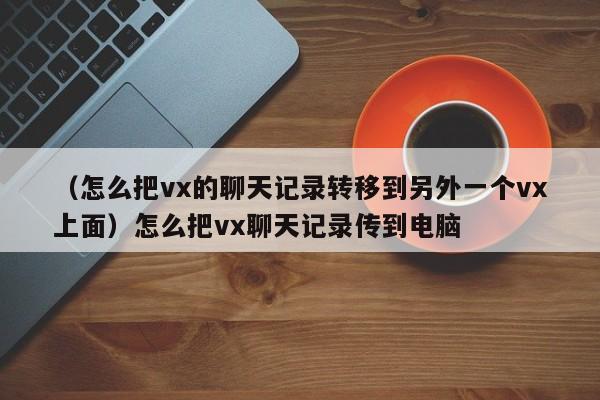 （怎么把vx的聊天记录转移到另外一个vx上面）怎么把vx聊天记录传到电脑